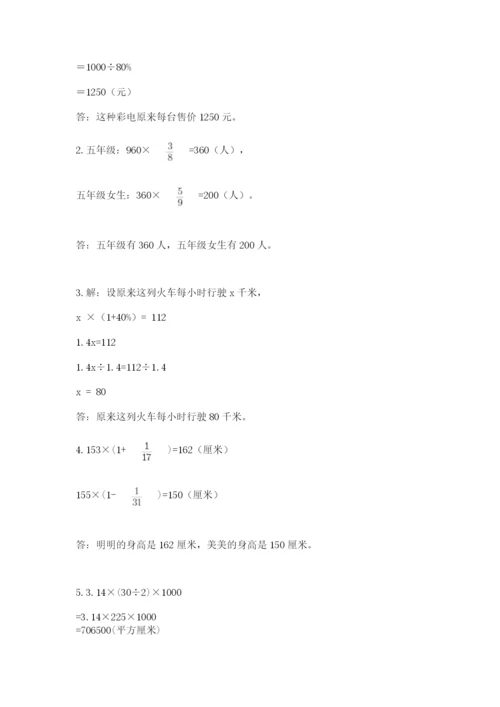 $=1000\div80\%$

$=1250$（元）

答：这种彩电原来每台售价 1250 元。

2. 五年级：$960\times\frac{3}{8}=360$（人），

五年级女生：$360\times\frac{5}{9}=200$（人）。

答：五年级有 360 人，五年级女生有 200 人。

3. 解：设原来这列火车每小时行驶 x 千米，

$x\times(1+40\%)=112$

$1.4x=112$

$1.4x\div1.4=112\div1.4$

$x=80$

答：原来这列火车每小时行驶 80 千米。

4. $153\times(1+\frac{1}{17})=162$（厘米）

$155\times(1-\frac{1}{31})=150$（厘米）

答：明明的身高是 162 厘米，美美的身高是 150 厘米。

5. $3.14\times(30\div2)\times1000$

$=3.14\times225\times1000$
$=706500$（平方厘米）